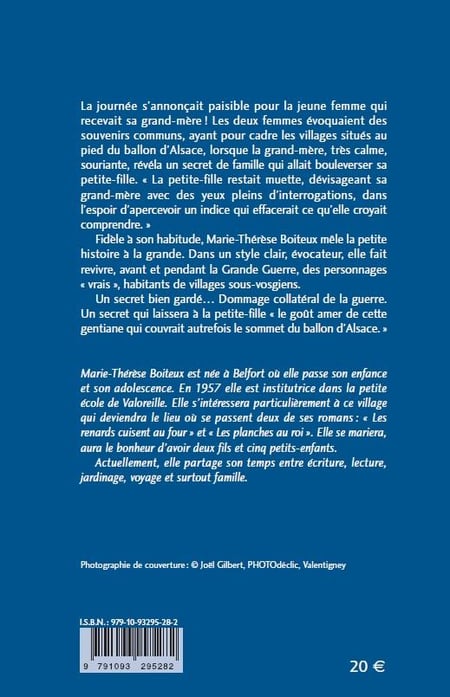 La journée s'annonçait paisible pour la jeune femme qui recevait sa grand-mère ! Les deux femmes évoquaient des souvenirs communs, ayant pour cadre les villages situés au pied du ballon d'Alsace, lorsque la grand-mère, très calme, souriante, révéla un secret de famille qui allait bouleverser sa petite-fille. « La petite-fille restait muette, dévisageant sa grand-mère avec des yeux pleins d'interrogations, dans l'espoir d'apercevoir un indice qui effacerait ce qu'elle croyait comprendre. »

Fidèle à son habitude, Marie-Thérèse Boiteux mêle la petite histoire à la grande. Dans un style clair, évocateur, elle fait revivre, avant et pendant la Grande Guerre, des personnages « vrais », habitants de villages sous-vosgiens.

Un secret bien gardé… Dommage collatéral de la guerre. Un secret qui laissera à la petite-fille « le goût amer de cette gentiane qui couvrait autrefois le sommet du ballon d'Alsace. »

Marie-Thérèse Boiteux est née à Belfort où elle passe son enfance et son adolescence. En 1957 elle est institutrice dans la petite école de Valoreille. Elle s'intéressera particulièrement à ce village qui deviendra le lieu où se passent deux de ses romans : « Les renards cuisent au four » et « Les planches au roi ». Elle se mariera, aura le bonheur d'avoir deux fils et cinq petits-enfants.

Actuellement, elle partage son temps entre écriture, lecture, jardinage, voyage et surtout famille.

Photographie de couverture : © Joël Gilbert, PHOTOdéclic, Valentigney

I.S.B.N. : 979-10-93295-28-2

9 791093 295282

20 €